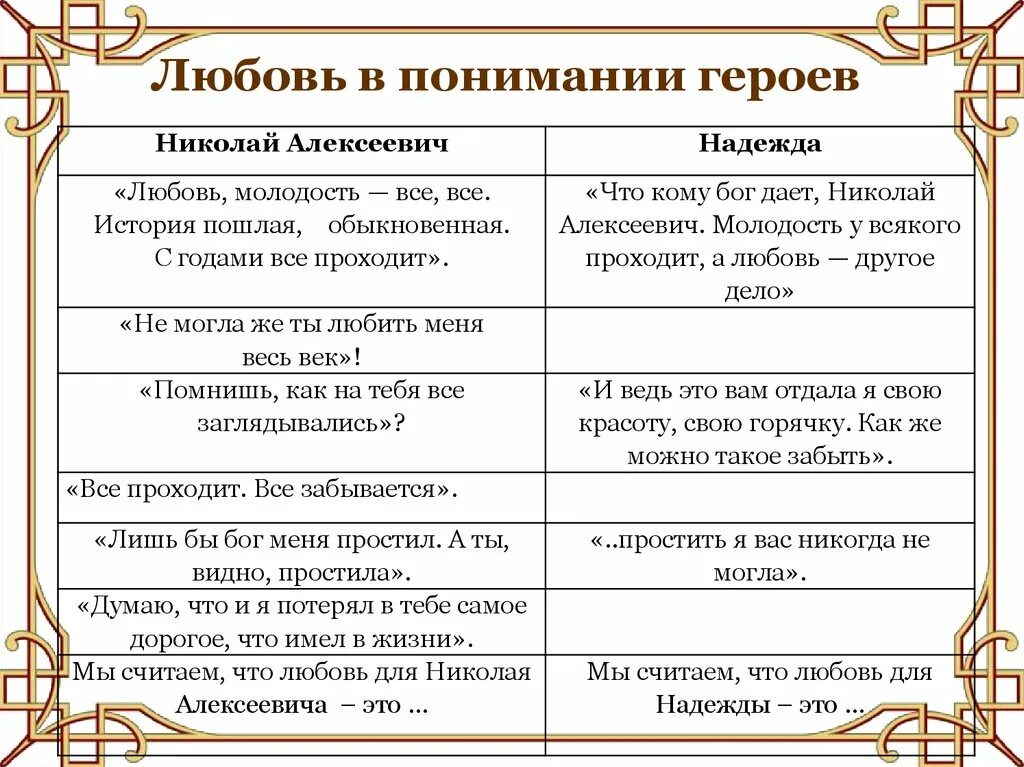 Любовь в понимании героев

| Николай Алексеевич | Надежда |
|---|---|
| «Любовь, молодость — все, все. История пошлая, обыкновенная. С годами все проходит». | «Что кому бог дает, Николай Алексеевич. Молодость у всякого проходит, а любовь — другое дело» |
| «Не могла же ты любить меня весь век»! | |
| «Помнишь, как на тебя все заглядывались»? | «И ведь это вам отдала я свою красоту, свою горячку. Как же можно такое забыть». |
| «Все проходит. Все забывается». | |
| «Лишь бы бог меня простил. А ты, видно, простила». | «..простить я вас никогда не могла». |
| «Думаю, что и я потерял в тебе самое дорогое, что имел в жизни». | |
| Мы считаем, что любовь для Николая Алексеевича – это ... | Мы считаем, что любовь для Надежды – это ... |